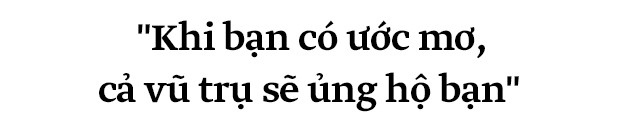 "Khi bạn có ước mơ,
cả vũ trụ sẽ ủng hộ bạn"